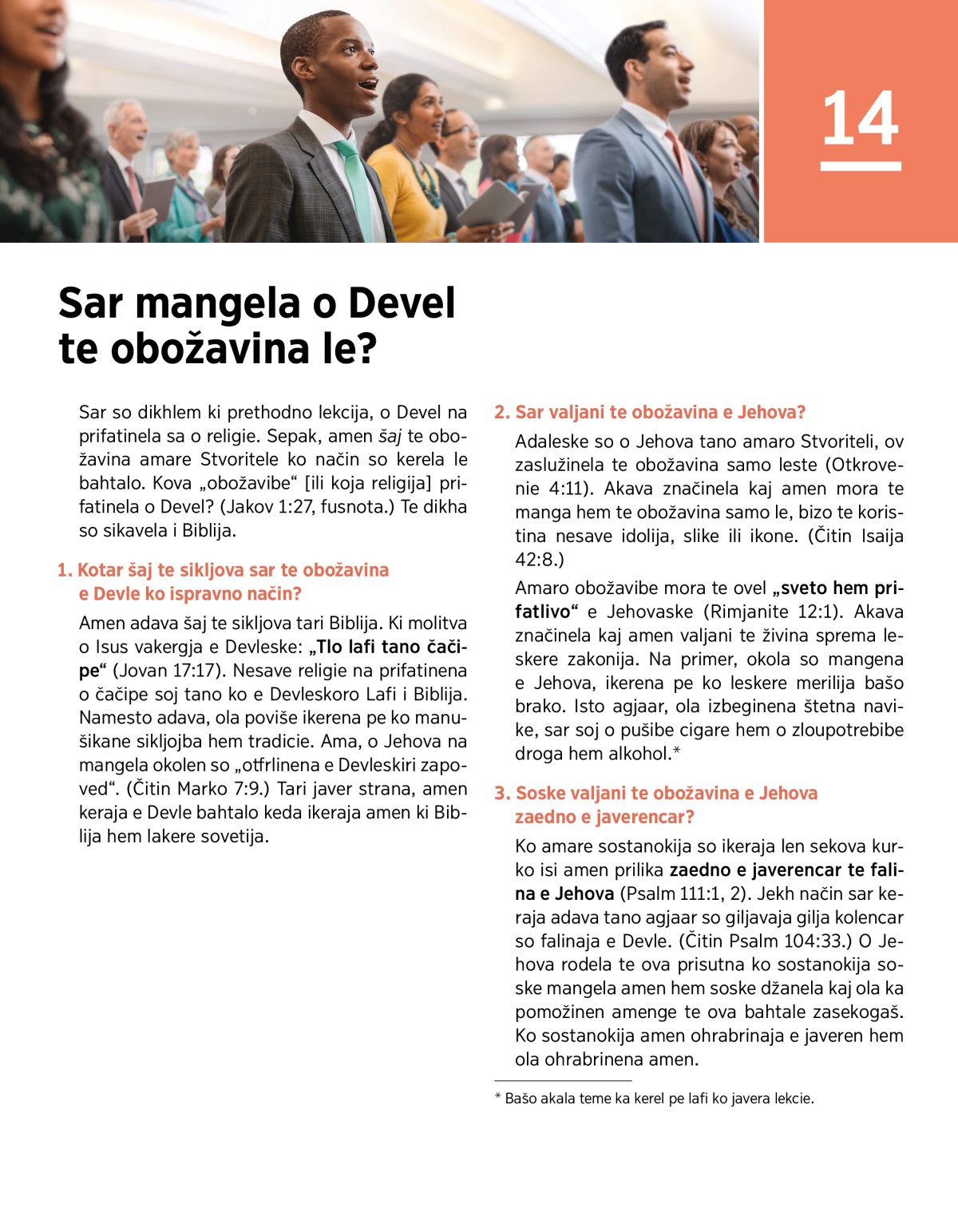 14

Sar mangela o Devel te obožavina le?

Sar so dikhlem ki prethodno lekcija, o Devel na prifatinela sa o religie. Sepak, amen šaj te obožavina amare Stvoritele ko način so kerela le bahtalo. Kova „obožavibe“ [ili koja religija] prifatinela o Devel? (Jakov 1:27, fusnota.) Te dikha so sikavela i Biblija.

1. Kotar šaj te sikljova sar te obožavina e Devle ko ispravno način?

Amen adava šaj te sikljova tari Biblija. Ki molitva o Isus vakergja e Devleske: „Tlo lafi tano čačipe“ (Jovan 17:17). Nesave religie na prifatinena o čačipe soj tano ko e Devleskoro Lafi i Biblija. Namesto adava, ola poviše ikerena pe ko manušikane sikljojba hem tradicie. Ama, o Jehova na mangela okolen so „otfrlinena e Devleskiri zapoved“. (Čitin Marko 7:9.) Tari javer strana, amen keraja e Devle bahtalo keda ikeraja amen ki Biblija hem lakere sovetija.

2. Sar valjani te obožavina e Jehova?

Adaleske so o Jehova tano amaro Stvoriteli, ov zaslužinela te obožavina samo leste (Otkrovenie 4:11). Akava značinela kaj amen mora te manga hem te obožavina samo le, bizo te koristina nesave idolija, slike ili ikone. (Čitin Isaija 42:8.)

Amaro obožavibe mora te ovel „sveto hem prifatlivo“ e Jehovaske (Rimjanite 12:1). Akava značinela kaj amen valjani te živina sprema leskere zakonija. Na primer, okola so mangena e Jehova, ikerena pe ko leskere merilija bašo brako. Isto agjaar, ola izbeginena štetna navike, sar soj o pušibe cigare hem o zloupotrebibe droga hem alkohol.*

3. Soske valjani te obožavina e Jehova zaedno e javerencar?

Ko amare sostanokija so ikeraja len sekova kurko isi amen prilika zaedno e javerencar te falina e Jehova (Psalm 111:1, 2). Jekh način sar keraja adava tano agjaar so giljavaja gilja kolencar so falinaja e Devle. (Čitin Psalm 104:33.) O Jehova rodela te ova prisutna ko sostanokija soske mangela amen hem soske džanela kaj ola ka pomožinen amenge te ova bahtale zasekogaš. Ko sostanokija amen ohrabrinaja e javeren hem ola ohrabrinena amen.

* Bašo akala teme ka kerel pe lafi ko javera lekcie.